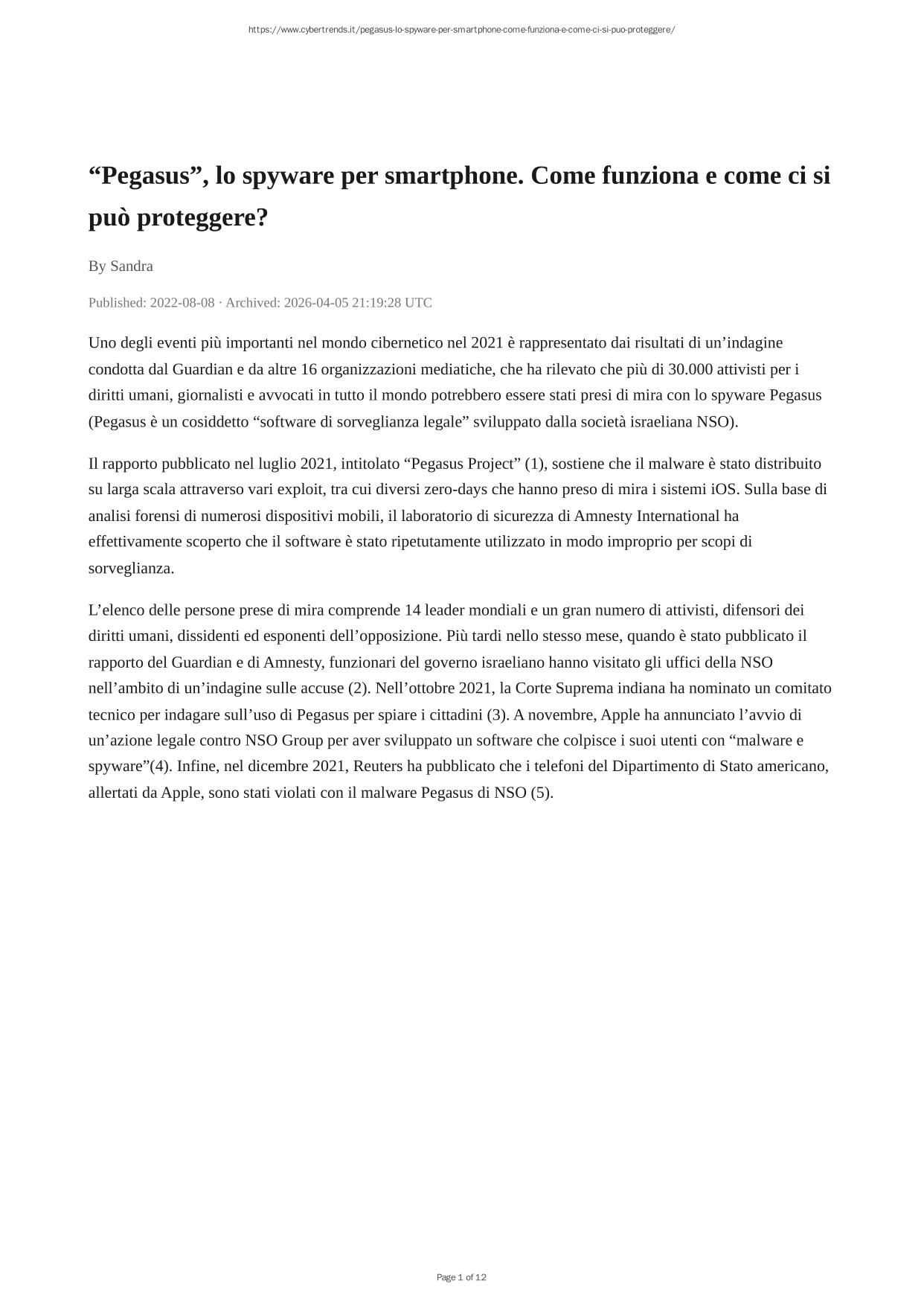 https://www.cybertrends.it/pegasus-lo-spyware-per-smartphone-come-funziona-e-come-ci-si-puo-proteggere/

“Pegasus”, lo spyware per smartphone. Come funziona e come ci si può proteggere?

By Sandra

Published: 2022-08-08 · Archived: 2026-04-05 21:19:28 UTC

Uno degli eventi più importanti nel mondo cibernetico nel 2021 è rappresentato dai risultati di un’indagine condotta dal Guardian e da altre 16 organizzazioni mediatiche, che ha rilevato che più di 30.000 attivisti per i diritti umani, giornalisti e avvocati in tutto il mondo potrebbero essere stati presi di mira con lo spyware Pegasus (Pegasus è un cosiddetto “software di sorveglianza legale” sviluppato dalla società israeliana NSO).

Il rapporto pubblicato nel luglio 2021, intitolato “Pegasus Project” (1), sostiene che il malware è stato distribuito su larga scala attraverso vari exploit, tra cui diversi zero-days che hanno preso di mira i sistemi iOS. Sulla base di analisi forensi di numerosi dispositivi mobili, il laboratorio di sicurezza di Amnesty International ha effettivamente scoperto che il software è stato ripetutamente utilizzato in modo improprio per scopi di sorveglianza.

L’elenco delle persone prese di mira comprende 14 leader mondiali e un gran numero di attivisti, difensori dei diritti umani, dissidenti ed esponenti dell’opposizione. Più tardi nello stesso mese, quando è stato pubblicato il rapporto del Guardian e di Amnesty, funzionari del governo israeliano hanno visitato gli uffici della NSO nell’ambito di un’indagine sulle accuse (2). Nell’ottobre 2021, la Corte Suprema indiana ha nominato un comitato tecnico per indagare sull’uso di Pegasus per spiare i cittadini (3). A novembre, Apple ha annunciato l’avvio di un’azione legale contro NSO Group per aver sviluppato un software che colpisce i suoi utenti con “malware e spyware”(4). Infine, nel dicembre 2021, Reuters ha pubblicato che i telefoni del Dipartimento di Stato americano, allertati da Apple, sono stati violati con il malware Pegasus di NSO (5).

Page 1 of 12